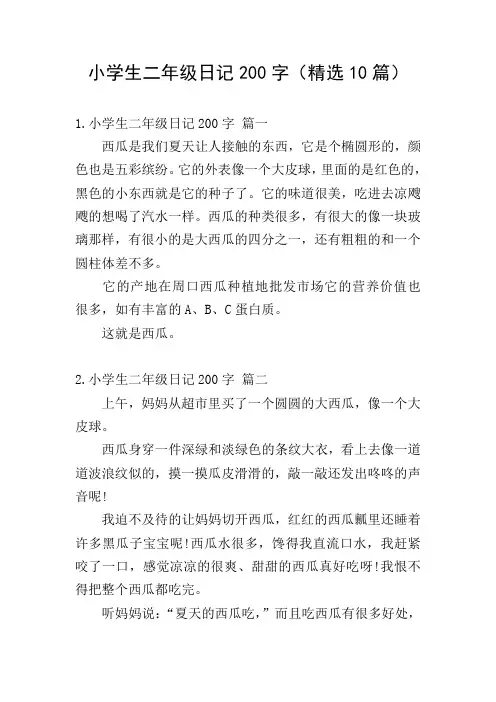 小学生二年级日记200字（精选10篇）

1.小学生二年级日记200字 篇一

西瓜是我们夏天让人接触的东西，它是个椭圆形的，颜色也是五彩缤纷。它的外表像一个大皮球，里面的是红色的，黑色的小东西就是它的种子了。它的味道很美，吃进去凉飕飕的想喝了汽水一样。西瓜的种类很多，有很大的像一块玻璃那样，有很小的是大西瓜的四分之一，还有粗粗的和一个圆柱体差不多。

它的产地在周口西瓜种植地批发市场它的营养价值也很多，如有丰富的A、B、C蛋白质。

这就是西瓜。

2.小学生二年级日记200字 篇二

上午，妈妈从超市里买了一个圆圆的大西瓜，像一个大皮球。

西瓜身穿一件深绿和淡绿色的条纹大衣，看上去像一道道波浪纹似的，摸一摸瓜皮滑滑的，敲一敲还发出咚咚的声音呢!

我迫不及待的让妈妈切开西瓜，红红的西瓜瓤里还睡着许多黑瓜子宝宝呢!西瓜水很多，馋得我直流口水，我赶紧咬了一口，感觉凉凉的很爽、甜甜的西瓜真好吃呀!我恨不得把整个西瓜都吃完。

听妈妈说：“夏天的西瓜吃，”而且吃西瓜有很多好处，